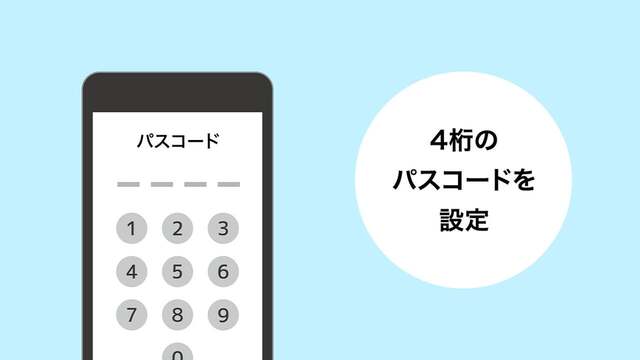 パスコード

1 2 3
4 5 6
7 8 9
0

4桁の
パスコードを
設定